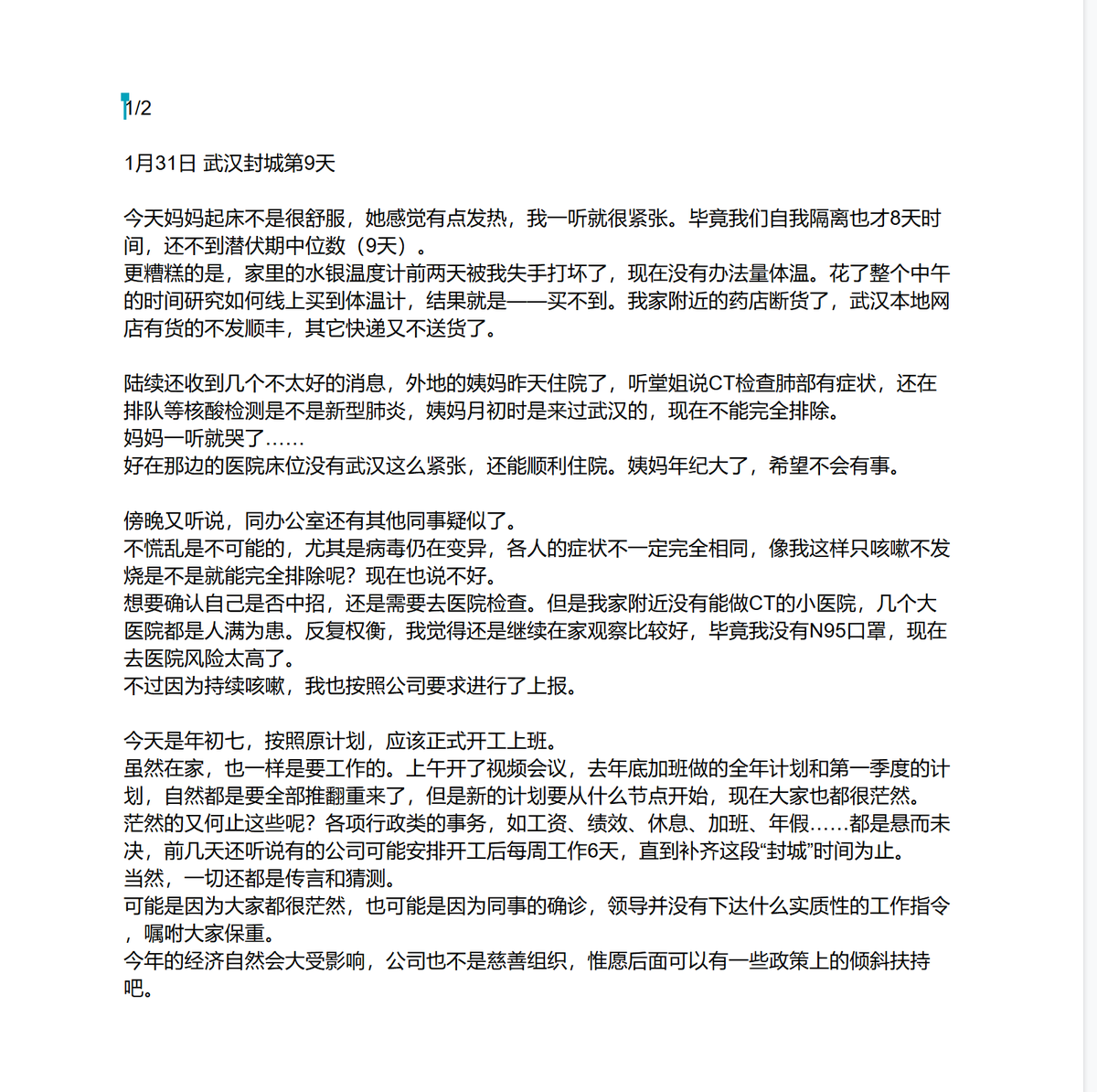 1/2

1月31日 武汉封城第9天

今天妈妈起床不是很舒服，她感觉有点发热，我一听就很紧张。毕竟我们自我隔离也才8天时间，还不到潜伏期中位数（9天）。
更糟糕的是，家里的水银温度计前两天被我失手打坏了，现在没有办法量体温。花了整个中午的时间研究如何线上买到体温计，结果就是——买不到。我家附近的药店断货了，武汉本地网店有货的不发顺丰，其它快递又不送货了。

陆续还收到几个不太好的消息，外地的姨妈昨天住院了，听堂姐说CT检查肺部有症状，还在排队等核酸检测是不是新型肺炎，姨妈月初时是来过武汉的，现在不能完全排除。
妈妈一听就哭了……
好在那边的医院床位没有武汉这么紧张，还能顺利住院。姨妈年纪大了，希望不会有事。

傍晚又听说，同办公室还有其他同事疑似了。
不慌乱是不可能的，尤其是病毒仍在变异，各人的症状不一定完全相同，像我这样只咳嗽不发烧是不是就能完全排除呢？现在也说不好。
想要确认自己是否中招，还是需要去医院检查。但是我家附近没有能做CT的小医院，几个大医院都是人满为患。反复权衡，我觉得还是继续在家观察比较好，毕竟我没有N95口罩，现在去医院风险太高了。
不过因为持续咳嗽，我也按照公司要求进行了上报。

今天是年初七，按照原计划，应该正式开工上班。
虽然在家，也一样是要工作的。上午开了视频会议，去年底加班做的全年计划和第一季度的计划，自然都是要全部推翻重来了，但是新的计划要从什么节点开始，现在大家也都很茫然。
茫然的又何止这些呢？各项行政类的事务，如工资、绩效、休息、加班、年假……都是悬而未决，前几天还听说有的公司可能安排开工后每周工作6天，直到补齐这段“封城”时间为止。
当然，一切还都是传言和猜测。
可能是因为大家都很茫然，也可能是因为同事的确诊，领导并没有下达什么实质性的工作指令，嘱咐大家保重。
今年的经济自然会大受影响，公司也不是慈善组织，惟愿后面可以有一些政策上的倾斜扶持吧。